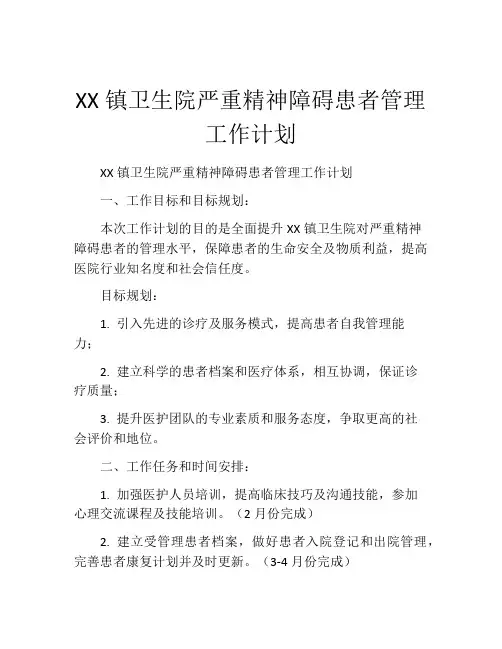 XX 镇卫生院严重精神障碍患者管理工作计划

XX 镇卫生院严重精神障碍患者管理工作计划

一、工作目标和目标规划：

本次工作计划的目的是全面提升 XX 镇卫生院对严重精神障碍患者的管理水平，保障患者的生命安全及物质利益，提高医院行业知名度和社会信任度。

目标规划：

1. 引入先进的诊疗及服务模式，提高患者自我管理能力；

2. 建立科学的患者档案和医疗体系，相互协调，保证诊疗质量；

3. 提升医护团队的专业素质和服务态度，争取更高的社会评价和地位。

二、工作任务和时间安排：

1. 加强医护人员培训，提高临床技巧及沟通技能，参加心理交流课程及技能培训。（2 月份完成）

2. 建立受管理患者档案，做好患者入院登记和出院管理，完善患者康复计划并及时更新。（3-4 月份完成）